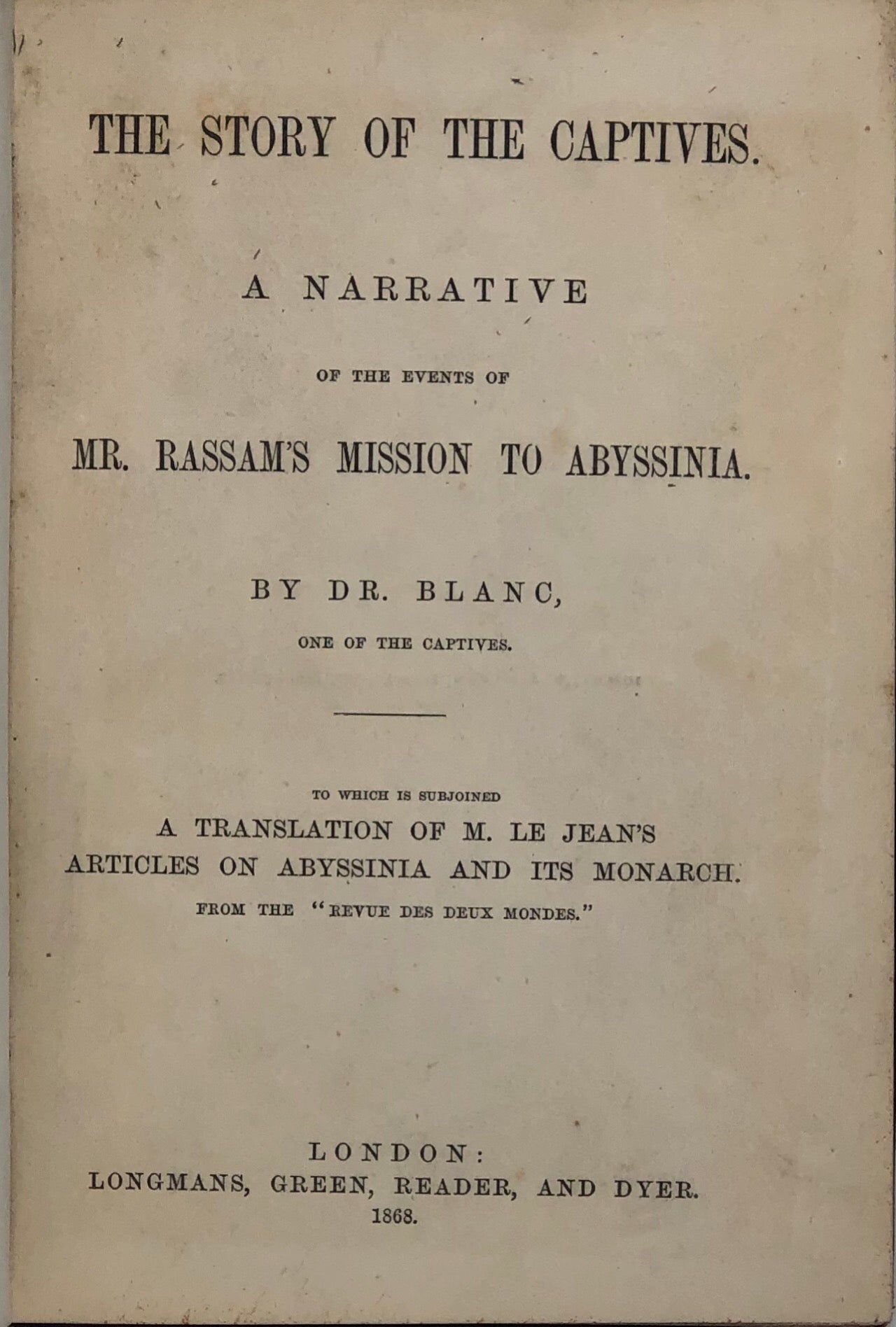 THE STORY OF THE CAPTIVES.

A NARRATIVE

OF THE EVENTS OF

MR. RASSAM'S MISSION TO ABYSSINIA.

BY DR. BLANC,

ONE OF THE CAPTIVES.

TO WHICH IS SUBJOINED

A TRANSLATION OF M. LE JEAN'S ARTICLES ON ABYSSINIA AND ITS MONARCH.

FROM THE "REVUE DES DEUX MONDES."

LONDON:
LONGMANS, GREEN, READER, AND DYER.
1868.